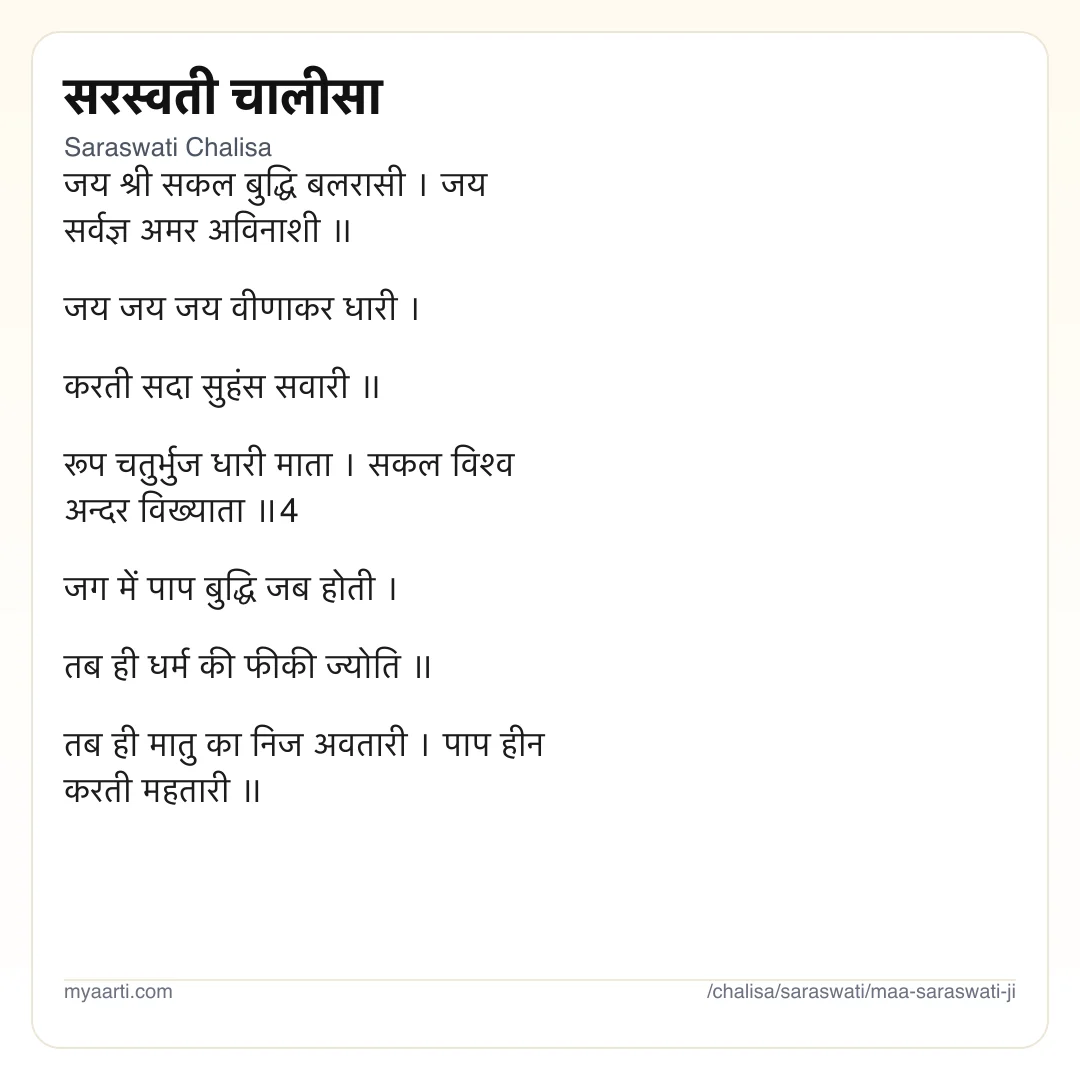 सरस्वती चालीसा

Saraswati Chalisa

जय श्री सकल बुद्धि बलरासी । जय सर्वज्ञ अमर अविनाशी ॥

जय जय जय वीणाकर धारी ।

करती सदा सुहंस सवारी ॥

रूप चतुर्भुज धारी माता । सकल विश्व अन्दर विख्याता ॥4

जग में पाप बुद्धि जब होती ।

तब ही धर्म की फीकी ज्योति ॥

तब ही मातु का निज अवतारी । पाप हीन करती महतारी ॥

myaarti.com

/chalisa/saraswati/maa-saraswati-ji